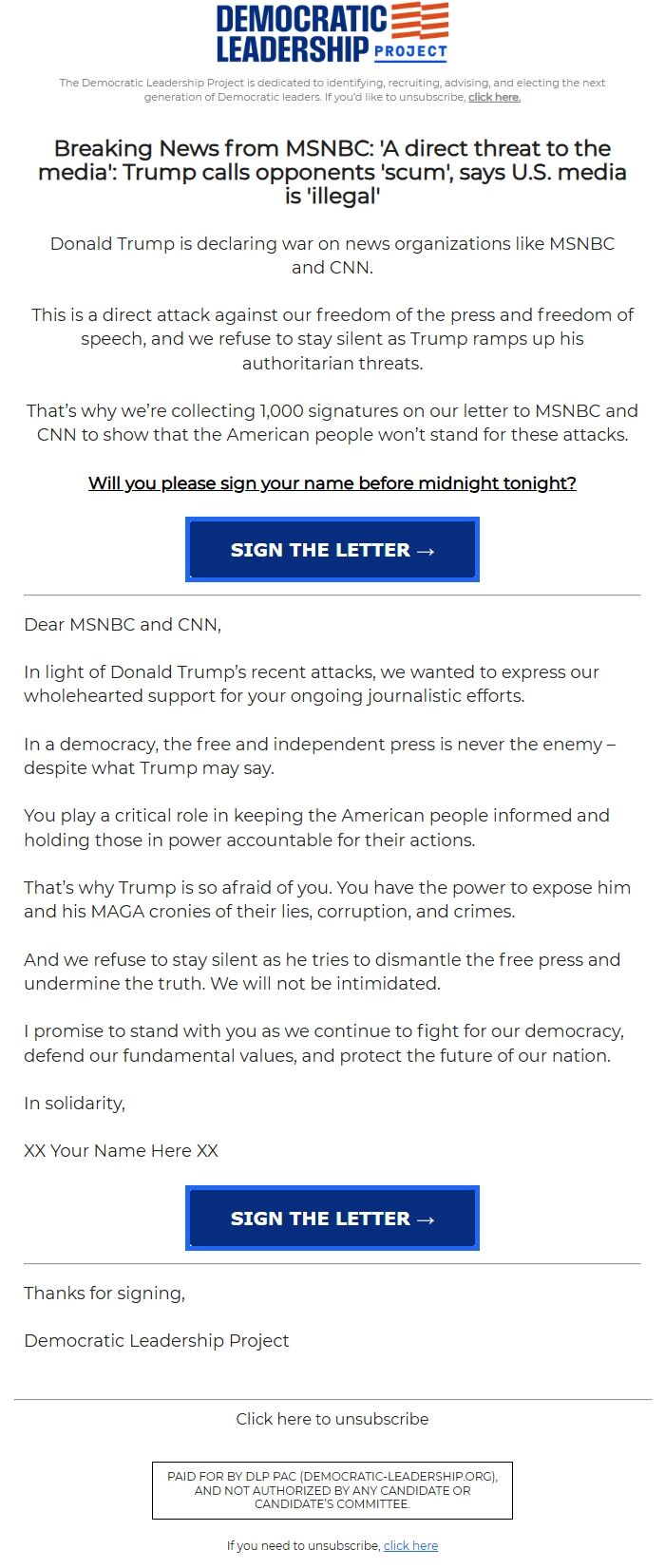 DEMOCRATIC LEADERSHIP PROJECT

The Democratic Leadership Project is dedicated to identifying, recruiting, advising, and electing the next generation of Democratic leaders. If you'd like to unsubscribe, click here.

Breaking News from MSNBC: 'A direct threat to the media': Trump calls opponents 'scum', says U.S. media is 'illegal'

Donald Trump is declaring war on news organizations like MSNBC and CNN.

This is a direct attack against our freedom of the press and freedom of speech, and we refuse to stay silent as Trump ramps up his authoritarian threats.

That's why we're collecting 1,000 signatures on our letter to MSNBC and CNN to show that the American people won't stand for these attacks.

Will you please sign your name before midnight tonight?

SIGN THE LETTER →

Dear MSNBC and CNN,

In light of Donald Trump's recent attacks, we wanted to express our wholehearted support for your ongoing journalistic efforts.

In a democracy, the free and independent press is never the enemy – despite what Trump may say.

You play a critical role in keeping the American people informed and holding those in power accountable for their actions.

That's why Trump is so afraid of you. You have the power to expose him and his MAGA cronies of their lies, corruption, and crimes.

And we refuse to stay silent as he tries to dismantle the free press and undermine the truth. We will not be intimidated.

I promise to stand with you as we continue to fight for our democracy, defend our fundamental values, and protect the future of our nation.

In solidarity,

XX Your Name Here XX

SIGN THE LETTER →

Thanks for signing,

Democratic Leadership Project

Click here to unsubscribe

PAID FOR BY DLP PAC (DEMOCRATIC-LEADERSHIP.ORG), AND NOT AUTHORIZED BY ANY CANDIDATE OR CANDIDATE'S COMMITTEE.

If you need to unsubscribe, click here